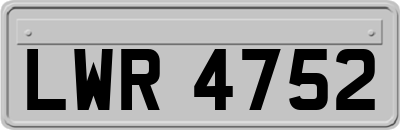 LWR 4752